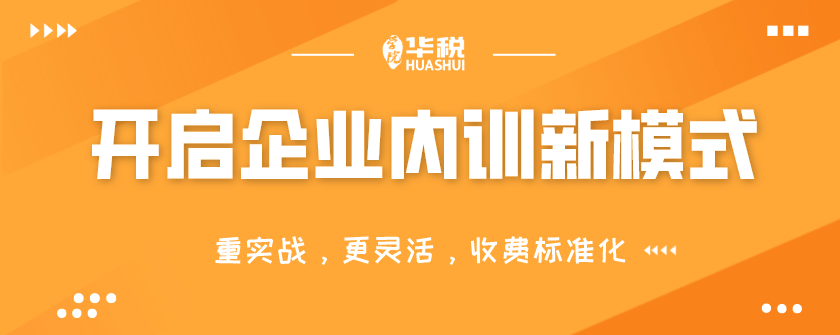 华税
HUASHUI

开启企业内训新模式

重实战，更灵活，收费标准化